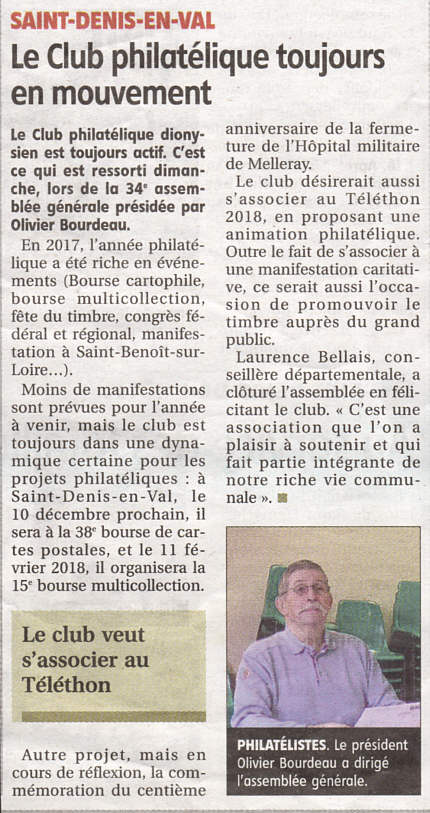 SAINT-DENIS-EN-VAL

Le Club philatélique toujours en mouvement

Le Club philatélique dionysien est toujours actif. C'est ce qui est ressorti dimanche, lors de la 34e assemblée générale présidée par Olivier Bourdeau.

En 2017, l'année philatélique a été riche en événements (Bourse cartophile, bourse multicollection, fête du timbre, congrès fédéral et régional, manifestation à Saint-Benoît-sur-Loire...).

Moins de manifestations sont prévues pour l'année à venir, mais le club est toujours dans une dynamique certaine pour les projets philatéliques : à Saint-Denis-en-Val, le 10 décembre prochain, il sera à la 38e bourse de cartes postales, et le 11 février 2018, il organisera la 15e bourse multicollection.

Le club veut s'associer au Téléthon

Autre projet, mais en cours de réflexion, la commémoration du centième anniversaire de la fermeture de l'Hôpital militaire de Melleray.

Le club désirerait aussi s'associer au Téléthon 2018, en proposant une animation philatélique. Outre le fait de s'associer à une manifestation caritative, ce serait aussi l'occasion de promouvoir le timbre auprès du grand public.

Laurence Bellais, conseillère départementale, a clôturé l'assemblée en félicitant le club. « C'est une association que l'on a plaisir à soutenir et qui fait partie intégrante de notre riche vie communale ».

PHILATÉLISTES. Le président Olivier Bourdeau a dirigé l'assemblée générale.